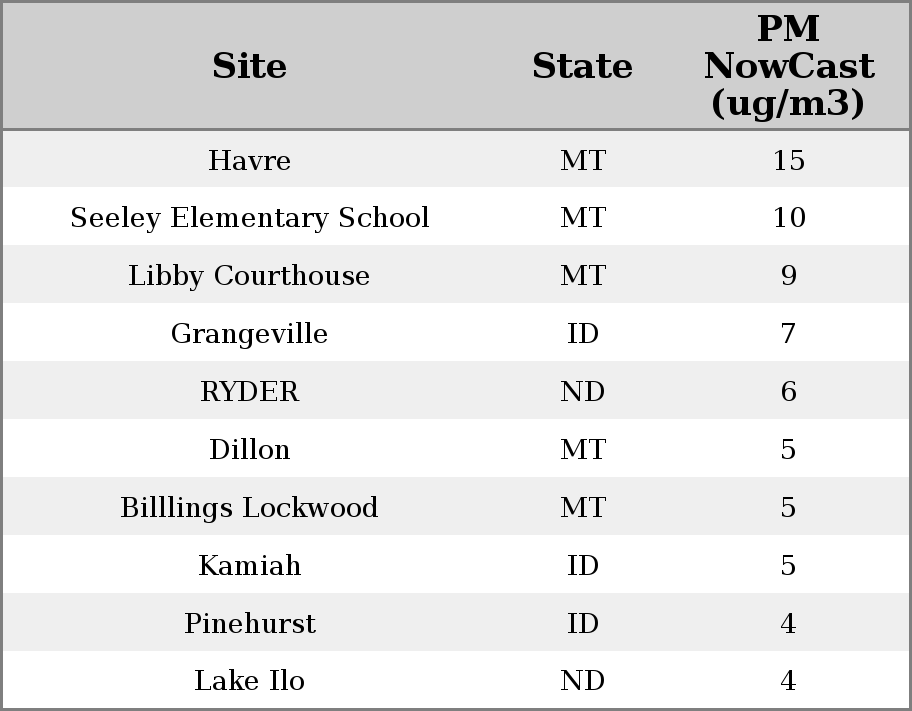 | Site | State | PM NowCast (ug/m3) |
|---|---|---|
| Havre | MT | 15 |
| Seeley Elementary School | MT | 10 |
| Libby Courthouse | MT | 9 |
| Grangeville | ID | 7 |
| RYDER | ND | 6 |
| Dillon | MT | 5 |
| Billlings Lockwood | MT | 5 |
| Kamiah | ID | 5 |
| Pinehurst | ID | 4 |
| Lake Ilo | ND | 4 |